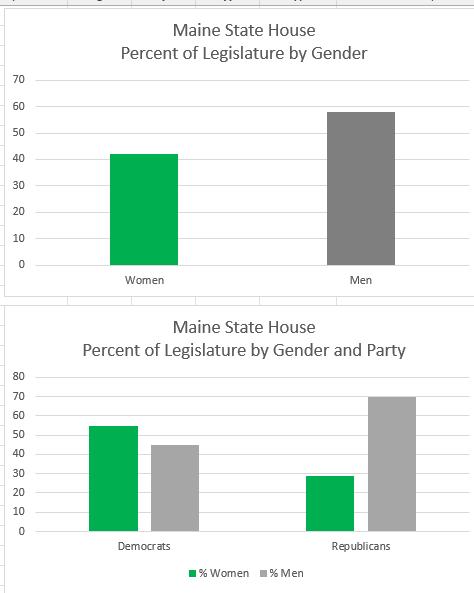 Maine State House
Percent of Legislature by Gender

70
60
50
40
30
20
10
0

Women
Men

Maine State House
Percent of Legislature by Gender and Party

80
70
60
50
40
30
20
10
0

Democrats
Republicans

% Women
% Men